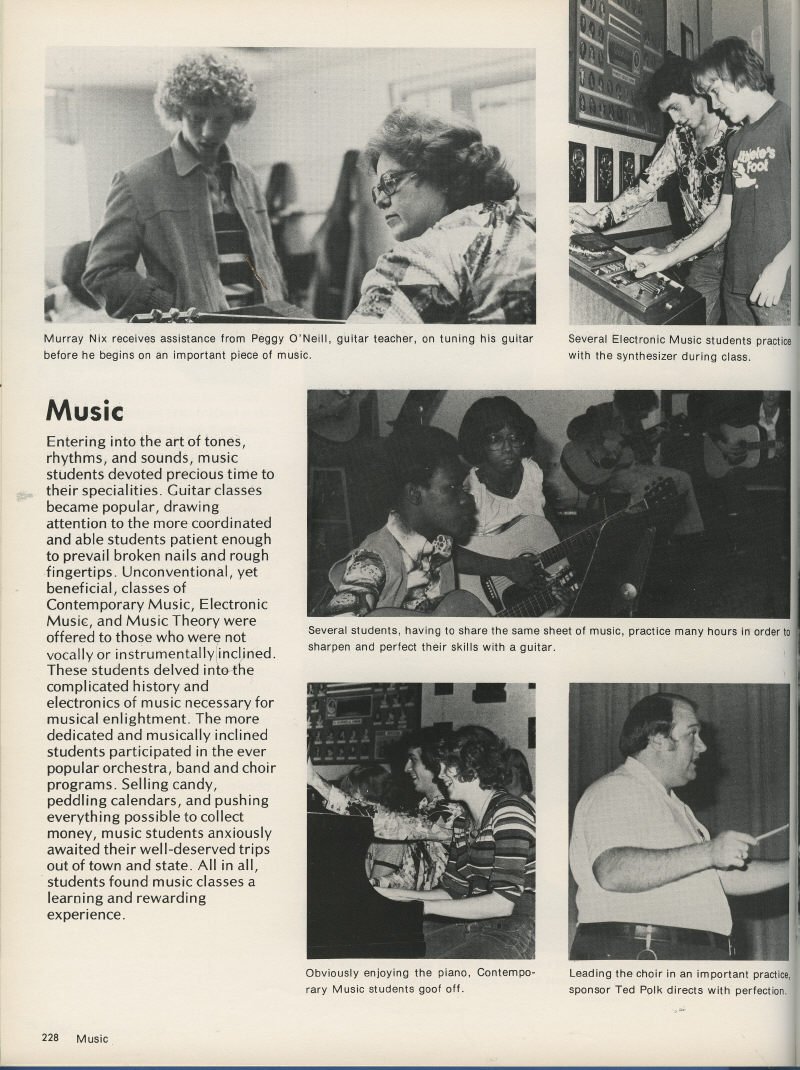 Murray Nix receives assistance from Peggy O'Neill, guitar teacher, on tuning his guitar before he begins on an important piece of music.

Several Electronic Music students practice with the synthesizer during class.

Music

Entering into the art of tones, rhythms, and sounds, music students devoted precious time to their specialities. Guitar classes became popular, drawing attention to the more coordinated and able students patient enough to prevail broken nails and rough fingertips. Unconventional, yet beneficial, classes of Contemporary Music, Electronic Music, and Music Theory were offered to those who were not vocally or instrumentally inclined. These students delved into the complicated history and electronics of music necessary for musical enlightment. The more dedicated and musically inclined students participated in the ever popular orchestra, band and choir programs. Selling candy, peddling calendars, and pushing everything possible to collect money, music students anxiously awaited their well-deserved trips out of town and state. All in all, students found music classes a learning and rewarding experience.

Several students, having to share the same sheet of music, practice many hours in order to sharpen and perfect their skills with a guitar.

Obviously enjoying the piano, Contemporary Music students goof off.

Leading the choir in an important practice, sponsor Ted Polk directs with perfection.

228 Music